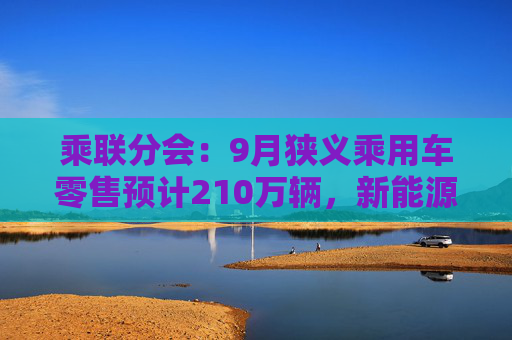 乘联分会：9月狭义乘用车零售预计210万辆，新能源